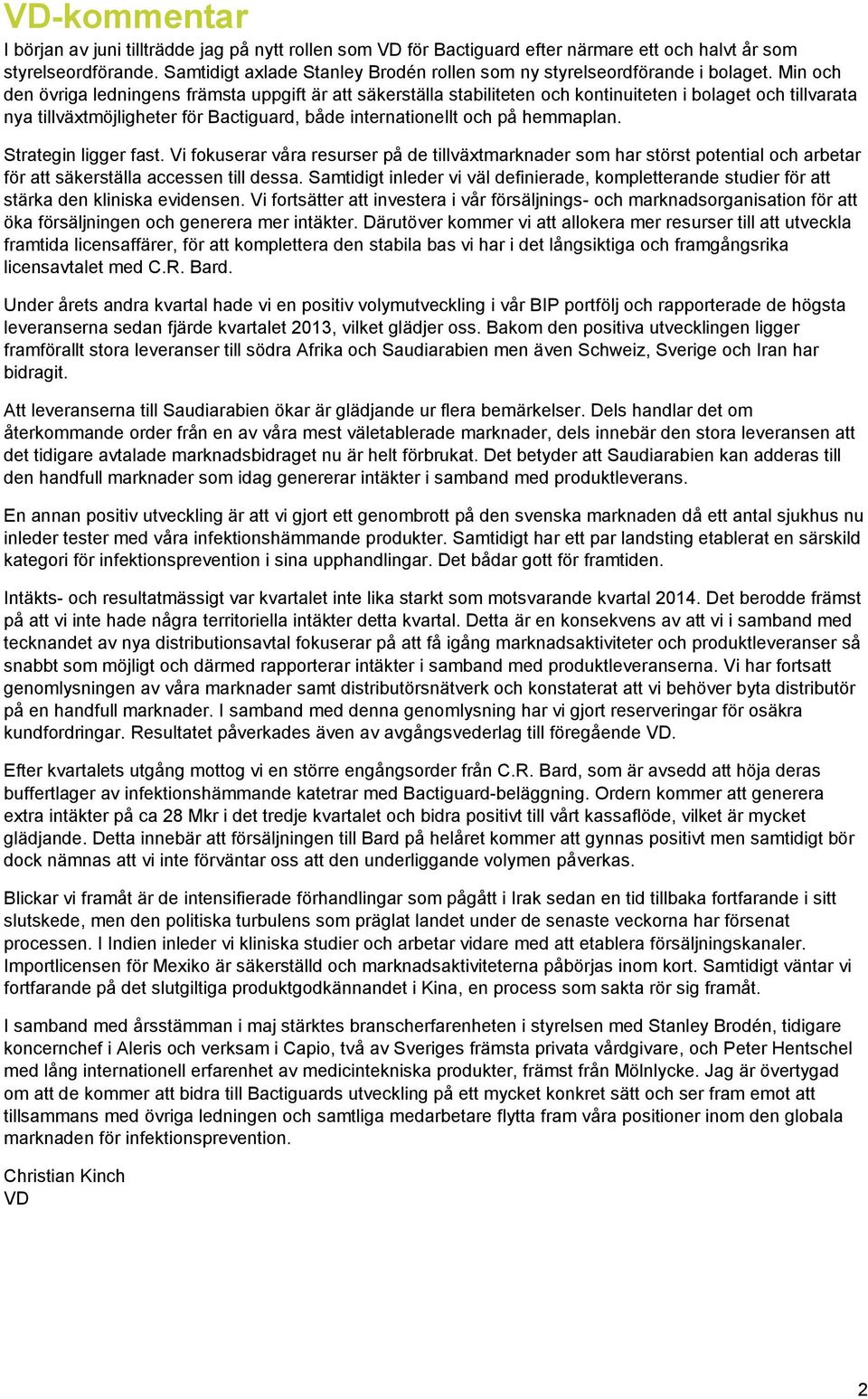 VD-kommentar

I början av juni tillträdde jag på nytt rollen som VD för Bactiguard efter närmare ett och halvt år som styrelseordförande. Samtidigt axlade Stanley Brodén rollen som ny styrelseordförande i bolaget. Min och den övriga ledningens främsta uppgift är att säkerställa stabiliteten och kontinuiteten i bolaget och tillvarata nya tillväxtmöjligheter för Bactiguard, både internationellt och på hemmaplan.

Strategin ligger fast. Vi fokuserar våra resurser på de tillväxtmarknader som har störst potential och arbetar för att säkerställa accessen till dessa. Samtidigt inleder vi väl definierade, kompletterande studier för att stärka den kliniska evidensen. Vi fortsätter att investera i vår försäljnings- och marknadsorganisation för att öka försäljningen och generera mer intäkter. Därutöver kommer vi att allokera mer resurser till att utveckla framtida licensaffärer, för att komplettera den stabila bas vi har i det långsiktiga och framgångsrika licensavtalet med C.R. Bard.

Under årets andra kvartal hade vi en positiv volymutveckling i vår BIP portfölj och rapporterade de högsta leveranserna sedan fjärde kvartalet 2013, vilket glädjer oss. Bakom den positiva utvecklingen ligger framförallt stora leveranser till södra Afrika och Saudiarabien men även Schweiz, Sverige och Iran har bidragit.

Att leveranserna till Saudiarabien ökar är glädjande ur flera bemärkelser. Dels handlar det om återkommande order från en av våra mest väletablerade marknader, dels innebär den stora leveransen att det tidigare avtalade marknadsbidraget nu är helt förbrukat. Det betyder att Saudiarabien kan adderas till den handfull marknader som idag genererar intäkter i samband med produktleverans.

En annan positiv utveckling är att vi gjort ett genombrott på den svenska marknaden då ett antal sjukhus nu inleder tester med våra infektionshämmande produkter. Samtidigt har ett par landsting etablerat en särskild kategori för infektionsprevention i sina upphandlingar. Det bådar gott för framtiden.

Intäkts- och resultatmässigt var kvartalet inte lika starkt som motsvarande kvartal 2014. Det berodde främst på att vi inte hade några territoriella intäkter detta kvartal. Detta är en konsekvens av att vi i samband med tecknandet av nya distributionsavtal fokuserar på att få igång marknadsaktiviteter och produktleveranser så snabbt som möjligt och därmed rapporterar intäkter i samband med produktleveranserna. Vi har fortsatt genomlysningen av våra marknader samt distributörsnätverk och konstaterat att vi behöver byta distributör på en handfull marknader. I samband med denna genomlysning har vi gjort reserveringar för osäkra kundfordringar. Resultatet påverkades även av avgångsvederlag till föregående VD.

Efter kvartalets utgång mottog vi en större engångsorder från C.R. Bard, som är avsedd att höja deras buffertlager av infektionshämmande katetrar med Bactiguard-beläggning. Ordern kommer att generera extra intäkter på ca 28 Mkr i det tredje kvartalet och bidra positivt till vårt kassaflöde, vilket är mycket glädjande. Detta innebär att försäljningen till Bard på helåret kommer att gynnas positivt men samtidigt bör dock nämnas att vi inte förväntar oss att den underliggande volymen påverkas.

Blickar vi framåt är de intensifierade förhandlingar som pågått i Irak sedan en tid tillbaka fortfarande i sitt slutskede, men den politiska turbulens som präglat landet under de senaste veckorna har försenat processen. I Indien inleder vi kliniska studier och arbetar vidare med att etablera försäljningskanaler. Importlicensen för Mexiko är säkerställd och marknadsaktiviteterna påbörjas inom kort. Samtidigt väntar vi fortfarande på det slutgiltiga produktgodkännandet i Kina, en process som sakta rör sig framåt.

I samband med årsstämman i maj stärktes branscherfarenheten i styrelsen med Stanley Brodén, tidigare koncernchef i Aleris och verksam i Capio, två av Sveriges främsta privata vårdgivare, och Peter Hentschel med lång internationell erfarenhet av medicintekniska produkter, främst från Mölnlycke. Jag är övertygad om att de kommer att bidra till Bactiguards utveckling på ett mycket konkret sätt och ser fram emot att tillsammans med övriga ledningen och samtliga medarbetare flytta fram våra positioner inom den globala marknaden för infektionsprevention.

Christian Kinch
VD

2